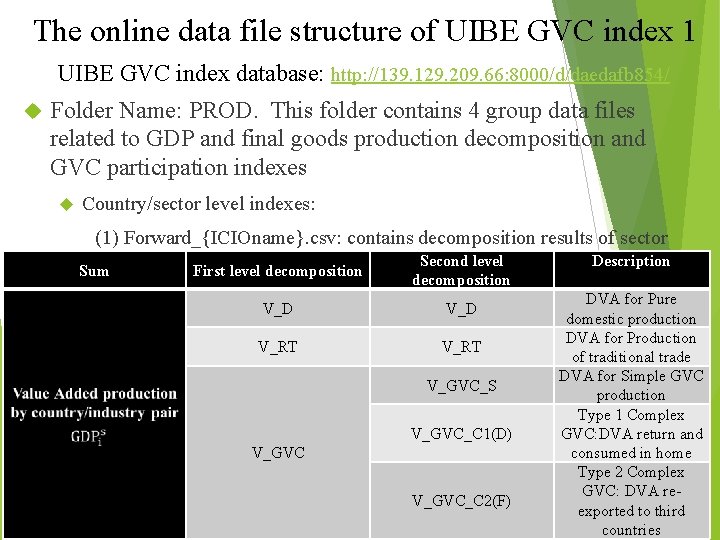 The online data file structure of UIBE GVC index 1

UIBE GVC index database: http://139.129.209.66:8000/d/daedafb854/

Folder Name: PROD. This folder contains 4 group data files related to GDP and final goods production decomposition and GVC participation indexes

Country/sector level indexes:

(1) Forward_{ICIOname}.csv: contains decomposition results of sector

| Sum | First level decomposition | Second level decomposition | Description |
|---|---|---|---|
| Value Added production by country/industry pair $GDP_i^s$ | V_D | V_D | DVA for Pure domestic production |
| | V_RT | V_RT | DVA for Production of traditional trade |
| | V_GVC | V_GVC_S | DVA for Simple GVC production |
| | | V_GVC_C1(D) | Type 1 Complex GVC:DVA return and consumed in home |
| | | V_GVC_C2(F) | Type 2 Complex GVC: DVA re-exported to third countries |